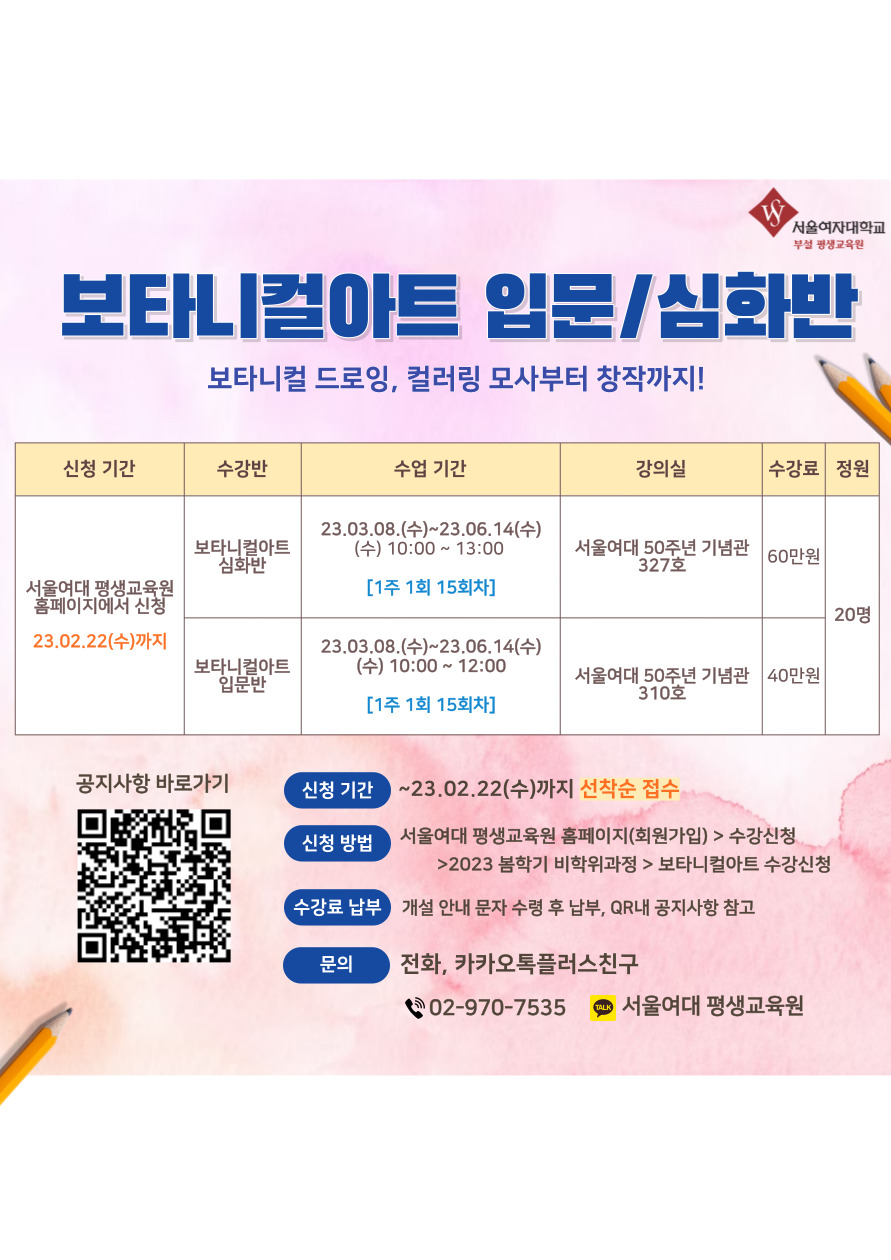 서울여자대학교
부설 평생교육원

보타니컬아트 입문/심화반

보타니컬 드로잉, 컬러링 모사부터 창작까지!

| 신청 기간 | 수강반 | 수업 기간 | 강의실 | 수강료 | 정원 |
|---|---|---|---|---|---|
| 서울여대 평생교육원 홈페이지에서 신청 23.02.22(수)까지 | 보타니컬아트 심화반 | 23.03.08.(수)~23.06.14(수) (수) 10:00 ~ 13:00 [1주 1회 15회차] | 서울여대 50주년 기념관 327호 | 60만원 | 20명 |
| | 보타니컬아트 입문반 | 23.03.08.(수)~23.06.14(수) (수) 10:00 ~ 12:00 [1주 1회 15회차] | 서울여대 50주년 기념관 310호 | 40만원 | |

공지사항 바로가기

신청 기간 ~23.02.22(수)까지 선착순 접수

신청 방법 서울여대 평생교육원 홈페이지(회원가입) > 수강신청 >2023 봄학기 비학위과정 > 보타니컬아트 수강신청

수강료 납부 개설 안내 문자 수령 후 납부, QR내 공지사항 참고

문의 전화, 카카오톡플러스친구

02-970-7535 TALK 서울여대 평생교육원